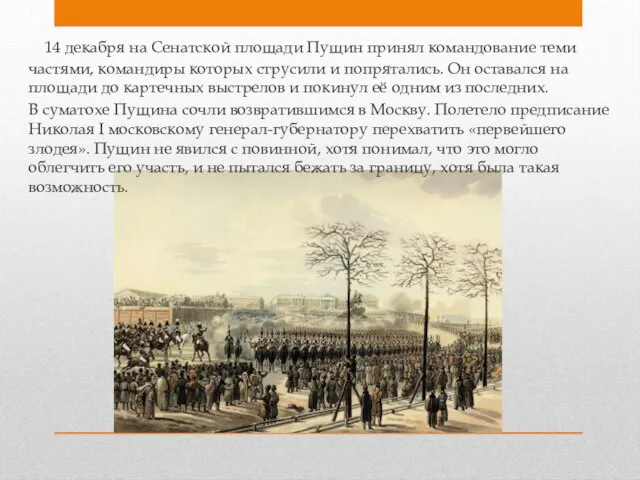 14 декабря на Сенатской площади Пущин принял командование теми частями, командиры которых струсили и попрятались. Он оставался на площади до картечных выстрелов и покинул её одним из последних.

В суматохе Пущина сочли возвратившимся в Москву. Полетело предписание Николая I московскому генерал-губернатору перехватить «первейшего злодея». Пущин не явился с повинной, хотя понимал, что это могло облегчить его участь, и не пытался бежать за границу, хотя была такая возможность.